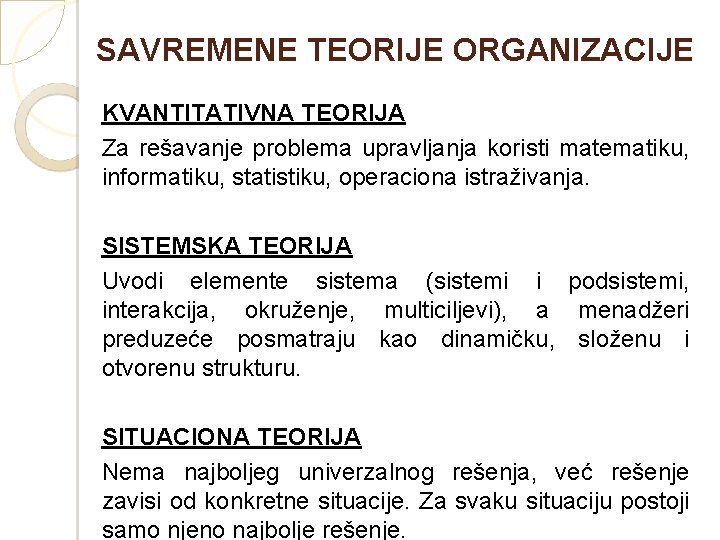 SAVREMENE TEORIJE ORGANIZACIJE

KVANTITATIVNA TEORIJA

Za rešavanje problema upravljanja koristi matematiku, informatiku, statistiku, operaciona istraživanja.

SISTEMSKA TEORIJA

Uvodi elemente sistema (sistemi i podsistemi, interakcija, okruženje, multiciljevi), a menadžeri preduzeće posmatraju kao dinamičku, složenu i otvorenu strukturu.

SITUACIONA TEORIJA

Nema najboljeg univerzalnog rešenja, već rešenje zavisi od konkretne situacije. Za svaku situaciju postoji samo njeno najbolje rešenje.